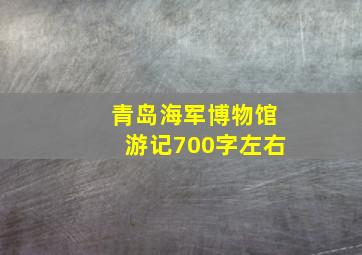 青岛海军博物馆
游记700字左右